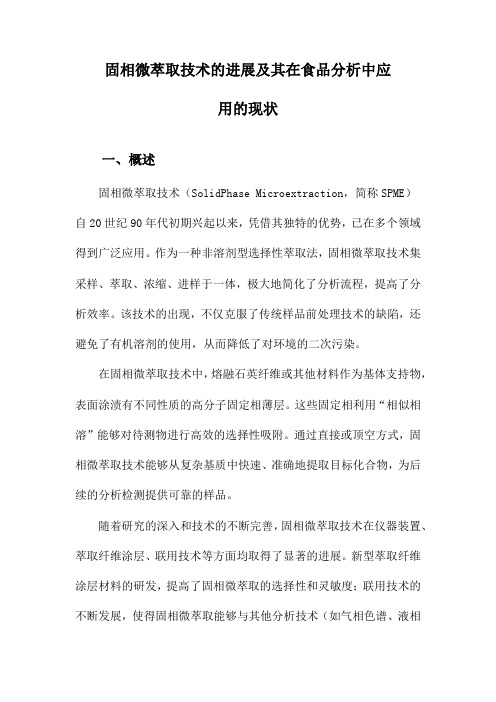 固相微萃取技术的进展及其在食品分析中应用的现状

一、概述

固相微萃取技术（SolidPhase Microextraction，简称SPME）自20世纪90年代初期兴起以来，凭借其独特的优势，已在多个领域得到广泛应用。作为一种非溶剂型选择性萃取法，固相微萃取技术集采样、萃取、浓缩、进样于一体，极大地简化了分析流程，提高了分析效率。该技术的出现，不仅克服了传统样品前处理技术的缺陷，还避免了有机溶剂的使用，从而降低了对环境的二次污染。

在固相微萃取技术中，熔融石英纤维或其他材料作为基体支持物，表面涂渍有不同性质的高分子固定相薄层。这些固定相利用“相似相溶”能够对待测物进行高效的选择性吸附。通过直接或顶空方式，固相微萃取技术能够从复杂基质中快速、准确地提取目标化合物，为后续的分析检测提供可靠的样品。

随着研究的深入和技术的不断完善，固相微萃取技术在仪器装置、萃取纤维涂层、联用技术等方面均取得了显著的进展。新型萃取纤维涂层材料的研发，提高了固相微萃取的选择性和灵敏度；联用技术的不断发展，使得固相微萃取能够与其他分析技术（如气相色谱、液相